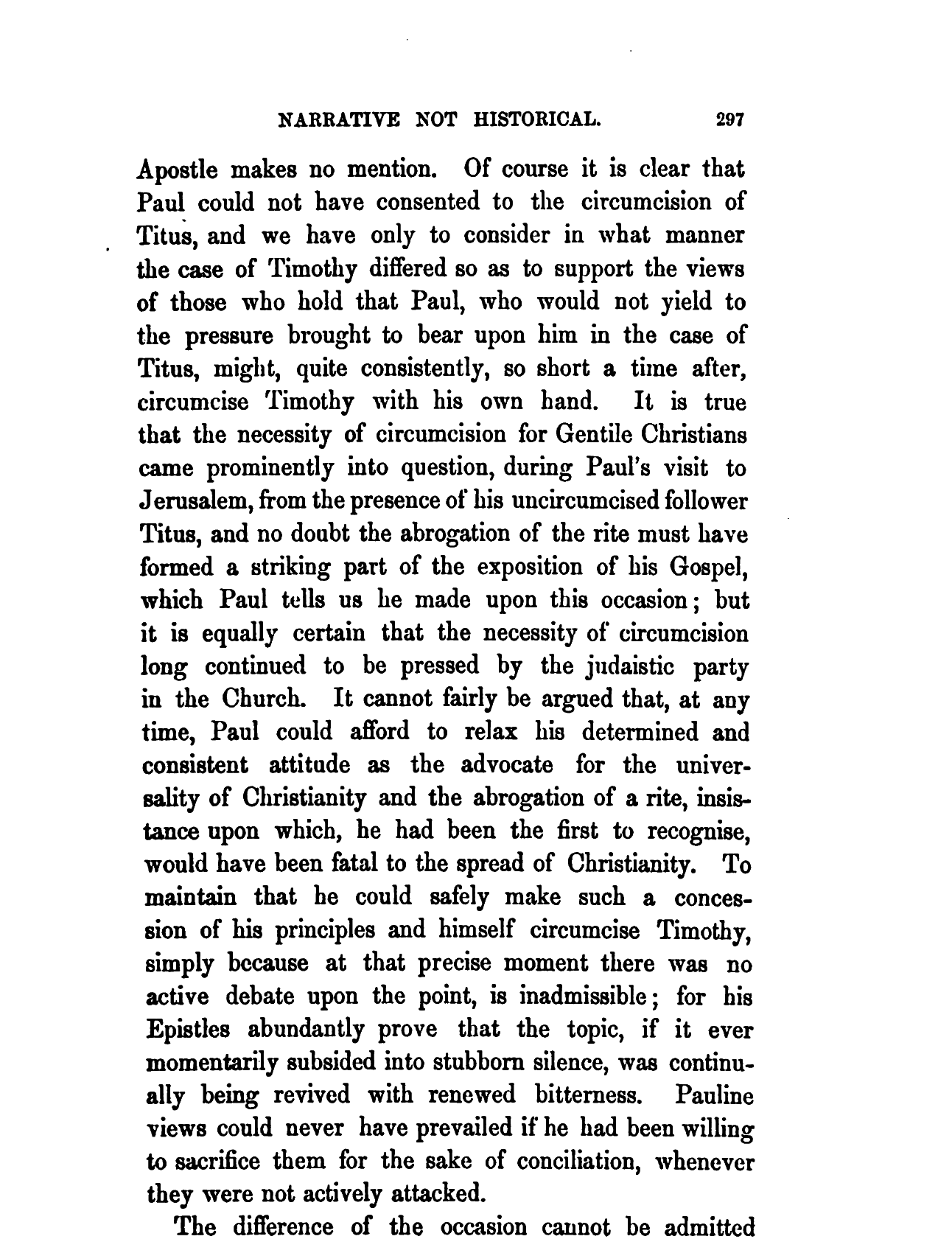 NARRATIVE NOT HISTORICAL. 297

Apostle makes no mention. Of course it is clear that Paul could not have consented to the circumcision of Titus, and we have only to consider in what manner the case of Timothy differed so as to support the views of those who hold that Paul, who would not yield to the pressure brought to bear upon him in the case of Titus, might, quite consistently, so short a time after, circumcise Timothy with his own hand. It is true that the necessity of circumcision for Gentile Christians came prominently into question, during Paul's visit to Jerusalem, from the presence of his uncircumcised follower Titus, and no doubt the abrogation of the rite must have formed a striking part of the exposition of his Gospel, which Paul tells us he made upon this occasion; but it is equally certain that the necessity of circumcision long continued to be pressed by the judaistic party in the Church. It cannot fairly be argued that, at any time, Paul could afford to relax his determined and consistent attitude as the advocate for the universality of Christianity and the abrogation of a rite, insistance upon which, he had been the first to recognise, would have been fatal to the spread of Christianity. To maintain that he could safely make such a concession of his principles and himself circumcise Timothy, simply because at that precise moment there was no active debate upon the point, is inadmissible; for his Epistles abundantly prove that the topic, if it ever momentarily subsided into stubborn silence, was continually being revived with renewed bitterness. Pauline views could never have prevailed if he had been willing to sacrifice them for the sake of conciliation, whenever they were not actively attacked.

The difference of the occasion cannot be admitted